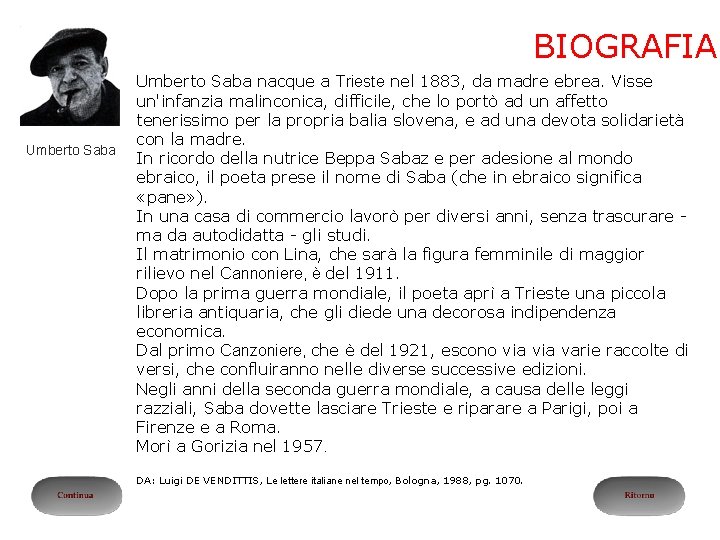 BIOGRAFIA

Umberto Saba

Umberto Saba nacque a Trieste nel 1883, da madre ebrea. Visse un'infanzia malinconica, difficile, che lo portò ad un affetto tenerissimo per la propria balia slovena, e ad una devota solidarietà con la madre.
In ricordo della nutrice Beppa Sabaz e per adesione al mondo ebraico, il poeta prese il nome di Saba (che in ebraico significa «pane»).
In una casa di commercio lavorò per diversi anni, senza trascurare - ma da autodidatta - gli studi.
Il matrimonio con Lina, che sarà la figura femminile di maggior rilievo nel Cannoniere, è del 1911.
Dopo la prima guerra mondiale, il poeta aprì a Trieste una piccola libreria antiquaria, che gli diede una decorosa indipendenza economica.
Dal primo Canzoniere, che è del 1921, escono via via varie raccolte di versi, che confluiranno nelle diverse successive edizioni.
Negli anni della seconda guerra mondiale, a causa delle leggi razziali, Saba dovette lasciare Trieste e riparare a Parigi, poi a Firenze e a Roma.
Morì a Gorizia nel 1957.

DA: Luigi DE VENDITTIS, Le lettere italiane nel tempo, Bologna, 1988, pg. 1070.

Continua

Ritorno